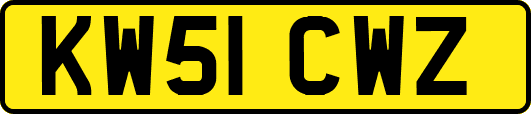 KW51 CWZ